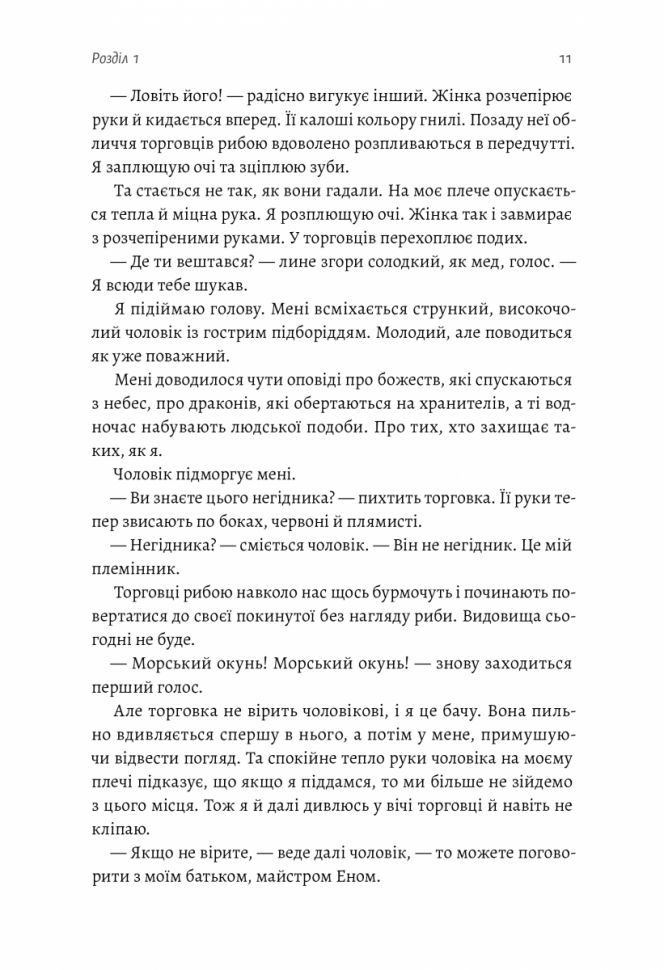 Розділ 1

11

— Ловіть його! — радісно вигукує інший. Жінка розчепірює руки й кидається вперед. Її калоші кольору гнилі. Позаду неї обличчя торговців рибою вдоволено розпливаються в передчутті. Я заплющую очі та зціплюю зуби.

Та стається не так, як вони гадали. На моє плече опускається тепла й міцна рука. Я розплющую очі. Жінка так і завмирає з розчепіреними руками. У торговців перехоплює подих.

— Де ти вештався? — лине згори солодкий, як мед, голос. — Я всюди тебе шукав.

Я підіймаю голову. Мені всміхається стрункий, високочолий чоловік із гострим підборіддям. Молодий, але поводиться як уже поважний.

Мені доводилося чути оповіді про божеств, які спускаються з небес, про драконів, які обертаються на хранителів, а ті водночас набувають людської подоби. Про тих, хто захищає таких, як я.

Чоловік підморгує мені.

— Ви знаєте цього негідника? — пихтить торговка. Її руки тепер звисають по боках, червоні й плямисті.

— Негідника? — сміється чоловік. — Він не негідник. Це мій племінник.

Торговці рибою навколо нас щось бурмочуть і починають повертатися до своєї покинутої без нагляду риби. Видовища сьогодні не буде.

— Морський окунь! Морський окунь! — знову заходиться перший голос.

Але торговка не вірить чоловікові, і я це бачу. Вона пильно вдивляється спершу в нього, а потім у мене, примушуючи відвести погляд. Та спокійне тепло руки чоловіка на моєму плечі підказує, що якщо я піддамся, то ми більше не зійдемо з цього місця. Тож я й далі дивлюсь у вічі торговці й навіть не кліпаю.

— Якщо не вірите, — веде далі чоловік, — то можете поговорити з моїм батьком, майстром Еном.